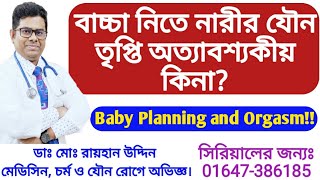 বাচ্চা নিতে নারীর যৌন তৃপ্তি অত্যাবশ্যকীয় কিনা?

Baby Planning and Orgasm!!

ডাঃ মোঃ রায়হান উদ্দিন
মেডিসিন, চর্ম ও যৌন রোগে অভিজ্ঞ।

সিরিয়ালের জন্যঃ
01647-386185